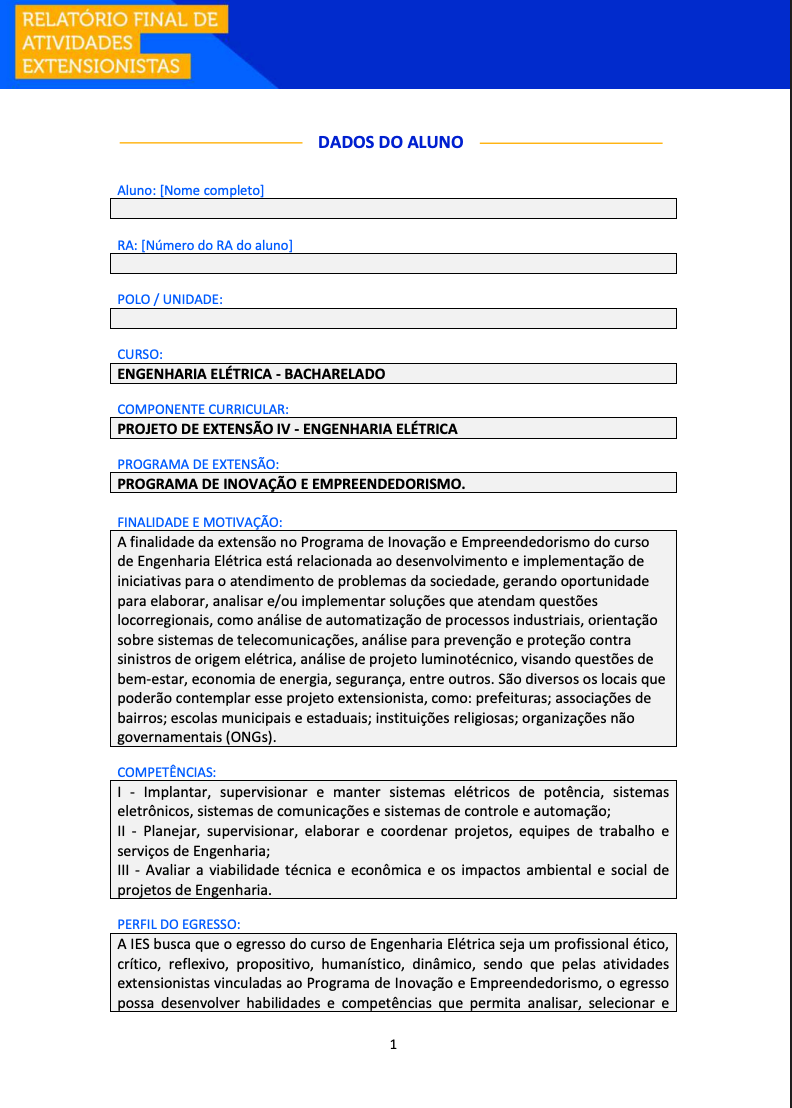 RELATÓRIO FINAL DE ATIVIDADES EXTENSIONISTAS

DADOS DO ALUNO

Aluno: [Nome completo]

RA: [Número do RA do aluno]

POLO / UNIDADE:

CURSO:
ENGENHARIA ELÉTRICA - BACHARELADO

COMPONENTE CURRICULAR:
PROJETO DE EXTENSÃO IV - ENGENHARIA ELÉTRICA

PROGRAMA DE EXTENSÃO:
PROGRAMA DE INOVAÇÃO E EMPREENDEDORISMO.

FINALIDADE E MOTIVAÇÃO:
A finalidade da extensão no Programa de Inovação e Empreendedorismo do curso de Engenharia Elétrica está relacionada ao desenvolvimento e implementação de iniciativas para o atendimento de problemas da sociedade, gerando oportunidade para elaborar, analisar e/ou implementar soluções que atendam questões locorregionais, como análise de automatização de processos industriais, orientação sobre sistemas de telecomunicações, análise para prevenção e proteção contra sinistros de origem elétrica, análise de projeto luminotécnico, visando questões de bem-estar, economia de energia, segurança, entre outros. São diversos os locais que poderão contemplar esse projeto extensionista, como: prefeituras; associações de bairros; escolas municipais e estaduais; instituições religiosas; organizações não governamentais (ONGs).

COMPETÊNCIAS:
I - Implantar, supervisionar e manter sistemas elétricos de potência, sistemas eletrônicos, sistemas de comunicações e sistemas de controle e automação;
II - Planejar, supervisionar, elaborar e coordenar projetos, equipes de trabalho e serviços de Engenharia;
III - Avaliar a viabilidade técnica e econômica e os impactos ambiental e social de projetos de Engenharia.

PERFIL DO EGRESSO:
A IES busca que o egresso do curso de Engenharia Elétrica seja um profissional ético, crítico, reflexivo, propositivo, humanístico, dinâmico, sendo que pelas atividades extensionistas vinculadas ao Programa de Inovação e Empreendedorismo, o egresso possa desenvolver habilidades e competências que permita analisar, selecionar e

1